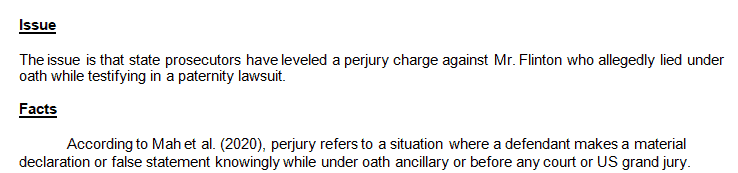 Issue

The issue is that state prosecutors have leveled a perjury charge against Mr. Flinton who allegedly lied under oath while testifying in a paternity lawsuit.

Facts

According to Mah et al. (2020), perjury refers to a situation where a defendant makes a material declaration or false statement knowingly while under oath ancillary or before any court or US grand jury.